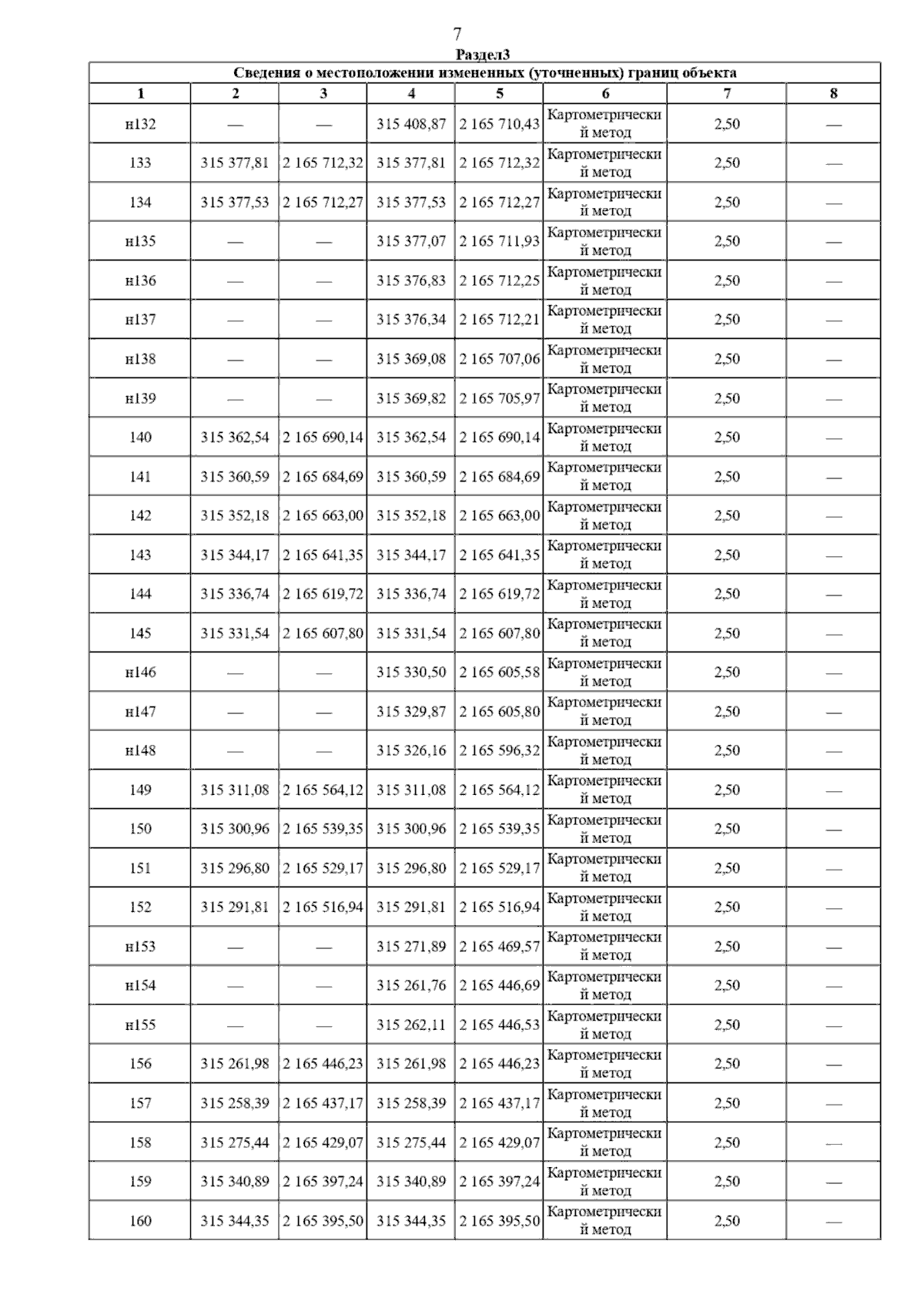 7

Раздел3

Сведения о местоположении измененных (уточненных) границ объекта

| 1 | 2 | 3 | 4 | 5 | 6 | 7 | 8 |
|---|---|---|---|---|---|---|---|
| н132 | — | — | 315 408,87 | 2 165 710,43 | Картометрический метод | 2,50 | — |
| 133 | 315 377,81 | 2 165 712,32 | 315 377,81 | 2 165 712,32 | Картометрический метод | 2,50 | — |
| 134 | 315 377,53 | 2 165 712,27 | 315 377,53 | 2 165 712,27 | Картометрический метод | 2,50 | — |
| н135 | — | — | 315 377,07 | 2 165 711,93 | Картометрический метод | 2,50 | — |
| н136 | — | — | 315 376,83 | 2 165 712,25 | Картометрический метод | 2,50 | — |
| н137 | — | — | 315 376,34 | 2 165 712,21 | Картометрический метод | 2,50 | — |
| н138 | — | — | 315 369,08 | 2 165 707,06 | Картометрический метод | 2,50 | — |
| н139 | — | — | 315 369,82 | 2 165 705,97 | Картометрический метод | 2,50 | — |
| 140 | 315 362,54 | 2 165 690,14 | 315 362,54 | 2 165 690,14 | Картометрический метод | 2,50 | — |
| 141 | 315 360,59 | 2 165 684,69 | 315 360,59 | 2 165 684,69 | Картометрический метод | 2,50 | — |
| 142 | 315 352,18 | 2 165 663,00 | 315 352,18 | 2 165 663,00 | Картометрический метод | 2,50 | — |
| 143 | 315 344,17 | 2 165 641,35 | 315 344,17 | 2 165 641,35 | Картометрический метод | 2,50 | — |
| 144 | 315 336,74 | 2 165 619,72 | 315 336,74 | 2 165 619,72 | Картометрический метод | 2,50 | — |
| 145 | 315 331,54 | 2 165 607,80 | 315 331,54 | 2 165 607,80 | Картометрический метод | 2,50 | — |
| н146 | — | — | 315 330,50 | 2 165 605,58 | Картометрический метод | 2,50 | — |
| н147 | — | — | 315 329,87 | 2 165 605,80 | Картометрический метод | 2,50 | — |
| н148 | — | — | 315 326,16 | 2 165 596,32 | Картометрический метод | 2,50 | — |
| 149 | 315 311,08 | 2 165 564,12 | 315 311,08 | 2 165 564,12 | Картометрический метод | 2,50 | — |
| 150 | 315 300,96 | 2 165 539,35 | 315 300,96 | 2 165 539,35 | Картометрический метод | 2,50 | — |
| 151 | 315 296,80 | 2 165 529,17 | 315 296,80 | 2 165 529,17 | Картометрический метод | 2,50 | — |
| 152 | 315 291,81 | 2 165 516,94 | 315 291,81 | 2 165 516,94 | Картометрический метод | 2,50 | — |
| н153 | — | — | 315 271,89 | 2 165 469,57 | Картометрический метод | 2,50 | — |
| н154 | — | — | 315 261,76 | 2 165 446,69 | Картометрический метод | 2,50 | — |
| н155 | — | — | 315 262,11 | 2 165 446,53 | Картометрический метод | 2,50 | — |
| 156 | 315 261,98 | 2 165 446,23 | 315 261,98 | 2 165 446,23 | Картометрический метод | 2,50 | — |
| 157 | 315 258,39 | 2 165 437,17 | 315 258,39 | 2 165 437,17 | Картометрический метод | 2,50 | — |
| 158 | 315 275,44 | 2 165 429,07 | 315 275,44 | 2 165 429,07 | Картометрический метод | 2,50 | — |
| 159 | 315 340,89 | 2 165 397,24 | 315 340,89 | 2 165 397,24 | Картометрический метод | 2,50 | — |
| 160 | 315 344,35 | 2 165 395,50 | 315 344,35 | 2 165 395,50 | Картометрический метод | 2,50 | — |